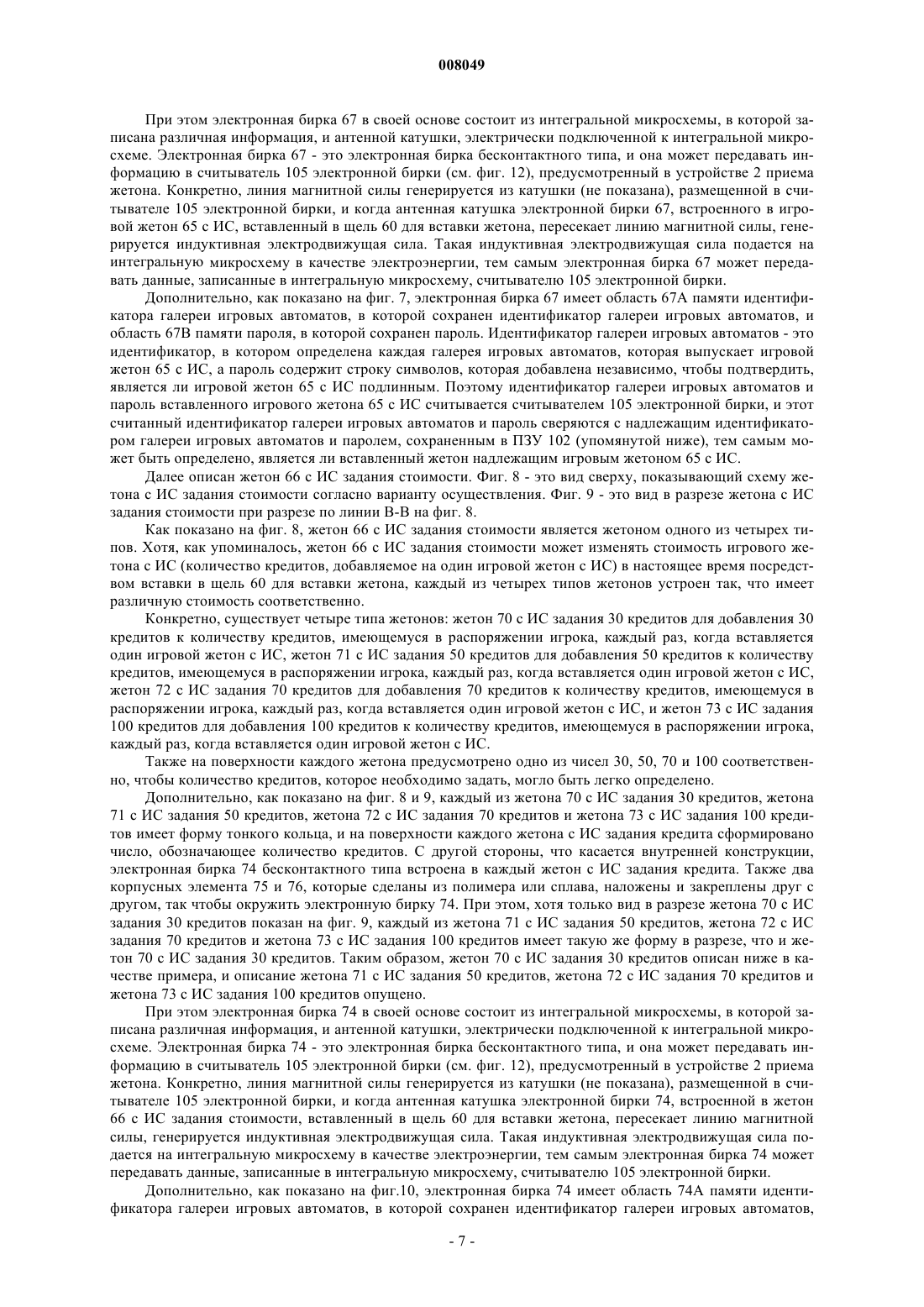 008049

При этом электронная бирка 67 в своей основе состоит из интегральной микросхемы, в которой записана различная информация, и антенной катушки, электрически подключенной к интегральной микросхеме. Электронная бирка 67 - это электронная бирка бесконтактного типа, и она может передавать информацию в считыватель 105 электронной бирки (см. фиг. 12), предусмотренный в устройстве 2 приема жетона. Конкретно, линия магнитной силы генерируется из катушки (не показана), размещенной в считывателе 105 электронной бирки, и когда антенная катушка электронной бирки 67, встроенного в игровой жетон 65 с ИС, вставленный в щель 60 для вставки жетона, пересекает линию магнитной силы, генерируется индуктивная электродвижущая сила. Такая индуктивная электродвижущая сила подается на интегральную микросхему в качестве электроэнергии, тем самым электронная бирка 67 может передавать данные, записанные в интегральную микросхему, считывателю 105 электронной бирки.

Дополнительно, как показано на фиг. 7, электронная бирка 67 имеет область 67А памяти идентификатора галереи игровых автоматов, в которой сохранен идентификатор галереи игровых автоматов, и область 67В памяти пароля, в которой сохранен пароль. Идентификатор галереи игровых автоматов - это идентификатор, в котором определена каждая галерея игровых автоматов, которая выпускает игровой жетон 65 с ИС, а пароль содержит строку символов, которая добавлена независимо, чтобы подтвердить, является ли игровой жетон 65 с ИС подлинным. Поэтому идентификатор галереи игровых автоматов и пароль вставленного игрового жетона 65 с ИС считывается считывателем 105 электронной бирки, и этот считанный идентификатор галереи игровых автоматов и пароль сверяются с надлежащим идентификатором галереи игровых автоматов и паролем, сохраненным в ПЗУ 102 (упомянутой ниже), тем самым может быть определено, является ли вставленный жетон надлежащим игровым жетоном 65 с ИС.

Далее описан жетон 66 с ИС задания стоимости. Фиг. 8 - это вид сверху, показывающий схему жетона с ИС задания стоимости согласно варианту осуществления. Фиг. 9 - это вид в разрезе жетона с ИС задания стоимости при разрезе по линии В-В на фиг. 8.

Как показано на фиг. 8, жетон 66 с ИС задания стоимости является жетоном одного из четырех типов. Хотя, как упоминалось, жетон 66 с ИС задания стоимости может изменять стоимость игрового жетона с ИС (количество кредитов, добавляемое на один игровой жетон с ИС) в настоящее время посредством вставки в щель 60 для вставки жетона, каждый из четырех типов жетонов устроен так, что имеет различную стоимость соответственно.

Конкретно, существует четыре типа жетонов: жетон 70 с ИС задания 30 кредитов для добавления 30 кредитов к количеству кредитов, имеющемуся в распоряжении игрока, каждый раз, когда вставляется один игровой жетон с ИС, жетон 71 с ИС задания 50 кредитов для добавления 50 кредитов к количеству кредитов, имеющемуся в распоряжении игрока, каждый раз, когда вставляется один игровой жетон с ИС, жетон 72 с ИС задания 70 кредитов для добавления 70 кредитов к количеству кредитов, имеющемуся в распоряжении игрока, каждый раз, когда вставляется один игровой жетон с ИС, и жетон 73 с ИС задания 100 кредитов для добавления 100 кредитов к количеству кредитов, имеющемуся в распоряжении игрока, каждый раз, когда вставляется один игровой жетон с ИС.

Также на поверхности каждого жетона предусмотрено одно из чисел 30, 50, 70 и 100 соответственно, чтобы количество кредитов, которое необходимо задать, могло быть легко определено.

Дополнительно, как показано на фиг. 8 и 9, каждый из жетона 70 с ИС задания 30 кредитов, жетона 71 с ИС задания 50 кредитов, жетона 72 с ИС задания 70 кредитов и жетона 73 с ИС задания 100 кредитов имеет форму тонкого кольца, и на поверхности каждого жетона с ИС задания кредита сформировано число, обозначающее количество кредитов. С другой стороны, что касается внутренней конструкции, электронная бирка 74 бесконтактного типа встроена в каждый жетон с ИС задания кредита. Также два корпусных элемента 75 и 76, которые сделаны из полимера или сплава, наложены и закреплены друг с другом, так чтобы окружить электронную бирку 74. При этом, хотя только вид в разрезе жетона 70 с ИС задания 30 кредитов показан на фиг. 9, каждый из жетона 71 с ИС задания 50 кредитов, жетона 72 с ИС задания 70 кредитов и жетона 73 с ИС задания 100 кредитов имеет такую же форму в разрезе, что и жетон 70 с ИС задания 30 кредитов. Таким образом, жетон 70 с ИС задания 30 кредитов описан ниже в качестве примера, и описание жетона 71 с ИС задания 50 кредитов, жетона 72 с ИС задания 70 кредитов и жетона 73 с ИС задания 100 кредитов опущено.

При этом электронная бирка 74 в своей основе состоит из интегральной микросхемы, в которой записана различная информация, и антенной катушки, электрически подключенной к интегральной микросхеме. Электронная бирка 74 - это электронная бирка бесконтактного типа, и она может передавать информацию в считыватель 105 электронной бирки (см. фиг. 12), предусмотренный в устройстве 2 приема жетона. Конкретно, линия магнитной силы генерируется из катушки (не показана), размещенной в считывателе 105 электронной бирки, и когда антенная катушка электронной бирки 74, встроенной в жетон 66 с ИС задания стоимости, вставленный в щель 60 для вставки жетона, пересекает линию магнитной силы, генерируется индуктивная электродвижущая сила. Такая индуктивная электродвижущая сила подается на интегральную микросхему в качестве электроэнергии, тем самым электронная бирка 74 может передавать данные, записанные в интегральную микросхему, считывателю 105 электронной бирки.

Дополнительно, как показано на фиг.10, электронная бирка 74 имеет область 74А памяти идентификатора галереи игровых автоматов, в которой сохранен идентификатор галереи игровых автоматов,

- 7 -